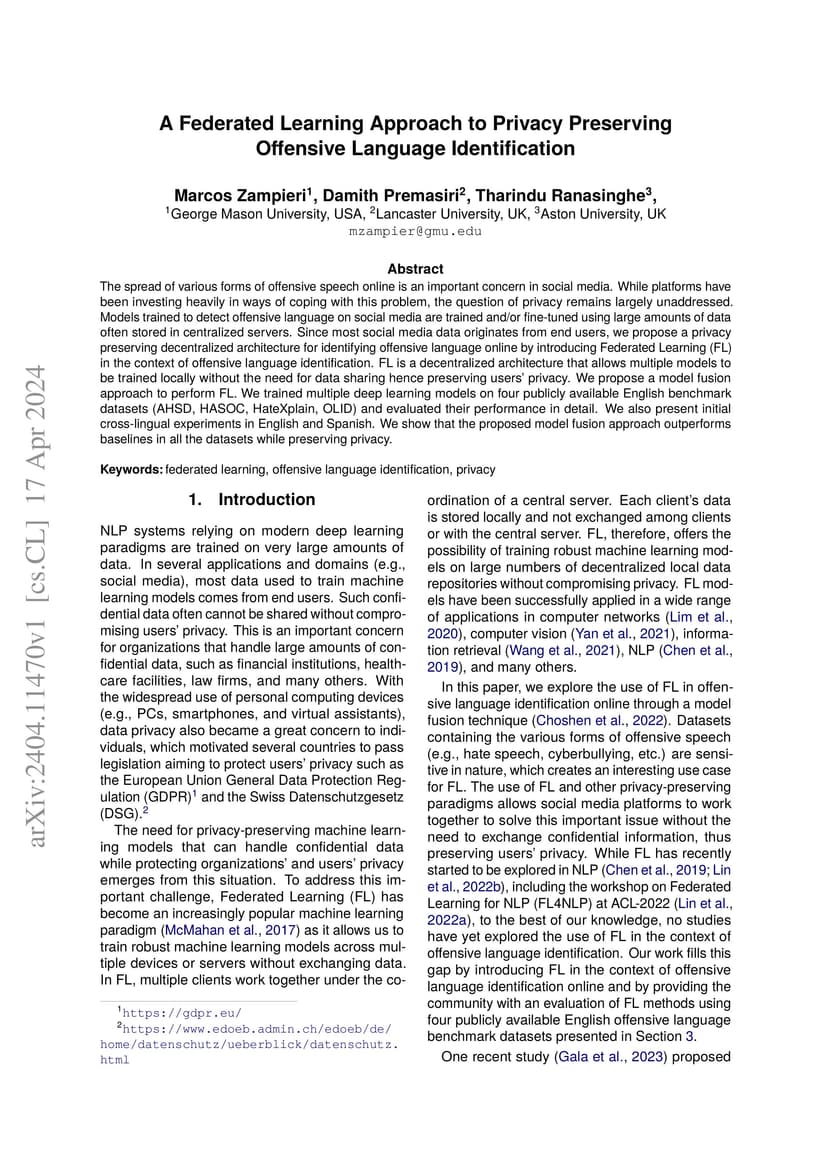 arXiv:2404.11470v1 [cs.CL] 17 Apr 2024

A Federated Learning Approach to Privacy Preserving Offensive Language Identification

Marcos Zampieri$^1$, Damith Premasiri$^2$, Tharindu Ranasinghe$^3$,
$^1$George Mason University, USA, $^2$Lancaster University, UK, $^3$Aston University, UK
mzampier@gmu.edu

Abstract

The spread of various forms of offensive speech online is an important concern in social media. While platforms have been investing heavily in ways of coping with this problem, the question of privacy remains largely unaddressed. Models trained to detect offensive language on social media are trained and/or fine-tuned using large amounts of data often stored in centralized servers. Since most social media data originates from end users, we propose a privacy preserving decentralized architecture for identifying offensive language online by introducing Federated Learning (FL) in the context of offensive language identification. FL is a decentralized architecture that allows multiple models to be trained locally without the need for data sharing hence preserving users' privacy. We propose a model fusion approach to perform FL. We trained multiple deep learning models on four publicly available English benchmark datasets (AHSD, HASOC, HateXplain, OLID) and evaluated their performance in detail. We also present initial cross-lingual experiments in English and Spanish. We show that the proposed model fusion approach outperforms baselines in all the datasets while preserving privacy.

Keywords: federated learning, offensive language identification, privacy

1. Introduction

NLP systems relying on modern deep learning paradigms are trained on very large amounts of data. In several applications and domains (e.g., social media), most data used to train machine learning models comes from end users. Such confidential data often cannot be shared without compromising users' privacy. This is an important concern for organizations that handle large amounts of confidential data, such as financial institutions, healthcare facilities, law firms, and many others. With the widespread use of personal computing devices (e.g., PCs, smartphones, and virtual assistants), data privacy also became a great concern to individuals, which motivated several countries to pass legislation aiming to protect users' privacy such as the European Union General Data Protection Regulation (GDPR)$^1$ and the Swiss Datenschutzgesetz (DSG).$^2$

The need for privacy-preserving machine learning models that can handle confidential data while protecting organizations' and users' privacy emerges from this situation. To address this important challenge, Federated Learning (FL) has become an increasingly popular machine learning paradigm (McMahan et al., 2017) as it allows us to train robust machine learning models across multiple devices or servers without exchanging data. In FL, multiple clients work together under the coordination of a central server. Each client's data is stored locally and not exchanged among clients or with the central server. FL, therefore, offers the possibility of training robust machine learning models on large numbers of decentralized local data repositories without compromising privacy. FL models have been successfully applied in a wide range of applications in computer networks (Lim et al., 2020), computer vision (Yan et al., 2021), information retrieval (Wang et al., 2021), NLP (Chen et al., 2019), and many others.

In this paper, we explore the use of FL in offensive language identification online through a model fusion technique (Choshen et al., 2022). Datasets containing the various forms of offensive speech (e.g., hate speech, cyberbullying, etc.) are sensitive in nature, which creates an interesting use case for FL. The use of FL and other privacy-preserving paradigms allows social media platforms to work together to solve this important issue without the need to exchange confidential information, thus preserving users' privacy. While FL has recently started to be explored in NLP (Chen et al., 2019; Lin et al., 2022b), including the workshop on Federated Learning for NLP (FL4NLP) at ACL-2022 (Lin et al., 2022a), to the best of our knowledge, no studies have yet explored the use of FL in the context of offensive language identification. Our work fills this gap by introducing FL in the context of offensive language identification online and by providing the community with an evaluation of FL methods using four publicly available English offensive language benchmark datasets presented in Section 3.

One recent study (Gala et al., 2023) proposed

$^1$https://gdpr.eu/
$^2$https://www.edoeb.admin.ch/edoeb/de/home/datenschutz/ueberblick/datenschutz.html